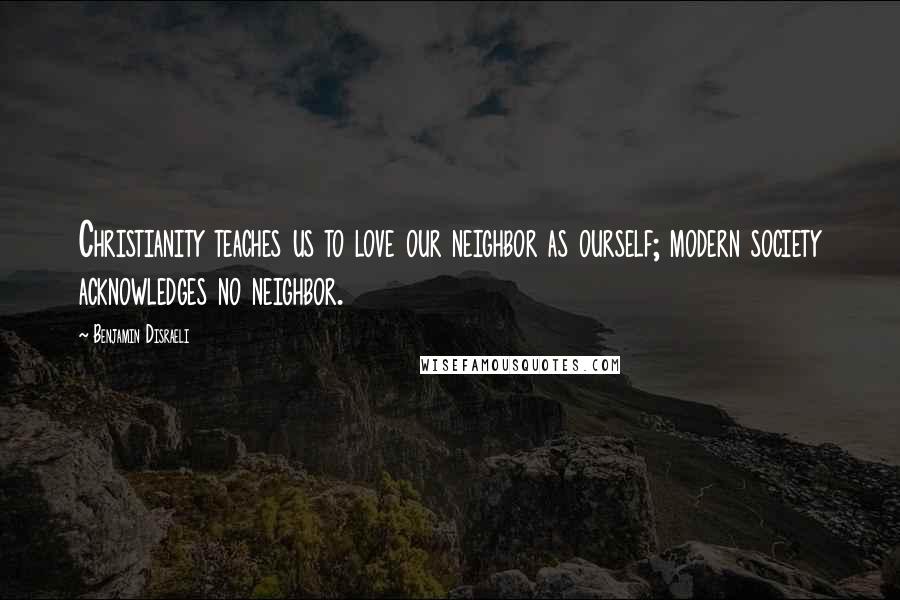 Christianity teaches us to love our neighbor as ourself; modern society acknowledges no neighbor.

~ Benjamin Disraeli

WISEFAMOUSQUOTES.COM